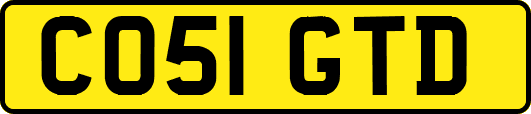 CO51 GTD